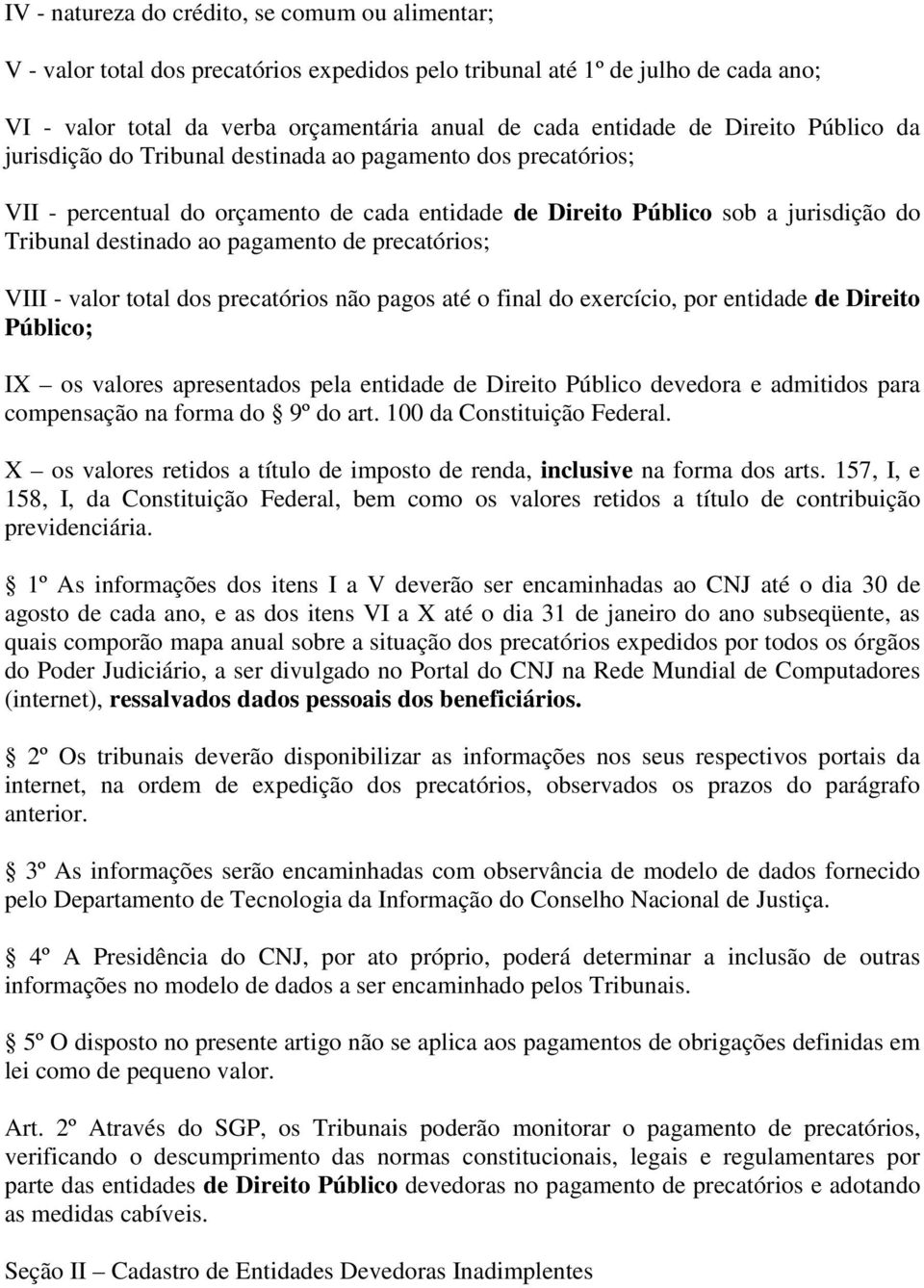 IV - natureza do crédito, se comum ou alimentar;

V - valor total dos precatórios expedidos pelo tribunal até 1º de julho de cada ano;

VI - valor total da verba orçamentária anual de cada entidade de Direito Público da jurisdição do Tribunal destinada ao pagamento dos precatórios;

VII - percentual do orçamento de cada entidade de Direito Público sob a jurisdição do Tribunal destinado ao pagamento de precatórios;

VIII - valor total dos precatórios não pagos até o final do exercício, por entidade de Direito Público;

IX – os valores apresentados pela entidade de Direito Público devedora e admitidos para compensação na forma do 9º do art. 100 da Constituição Federal.

X – os valores retidos a título de imposto de renda, inclusive na forma dos arts. 157, I, e 158, I, da Constituição Federal, bem como os valores retidos a título de contribuição previdenciária.

1º As informações dos itens I a V deverão ser encaminhadas ao CNJ até o dia 30 de agosto de cada ano, e as dos itens VI a X até o dia 31 de janeiro do ano subseqüente, as quais comporão mapa anual sobre a situação dos precatórios expedidos por todos os órgãos do Poder Judiciário, a ser divulgado no Portal do CNJ na Rede Mundial de Computadores (internet), ressalvados dados pessoais dos beneficiários.

2º Os tribunais deverão disponibilizar as informações nos seus respectivos portais da internet, na ordem de expedição dos precatórios, observados os prazos do parágrafo anterior.

3º As informações serão encaminhadas com observância de modelo de dados fornecido pelo Departamento de Tecnologia da Informação do Conselho Nacional de Justiça.

4º A Presidência do CNJ, por ato próprio, poderá determinar a inclusão de outras informações no modelo de dados a ser encaminhado pelos Tribunais.

5º O disposto no presente artigo não se aplica aos pagamentos de obrigações definidas em lei como de pequeno valor.

Art. 2º Através do SGP, os Tribunais poderão monitorar o pagamento de precatórios, verificando o descumprimento das normas constitucionais, legais e regulamentares por parte das entidades de Direito Público devedoras no pagamento de precatórios e adotando as medidas cabíveis.

Seção II – Cadastro de Entidades Devedoras Inadimplentes